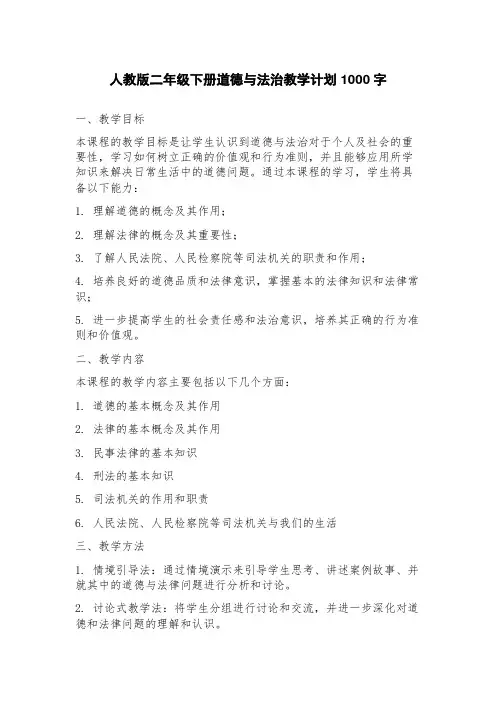 人教版二年级下册道德与法治教学计划 1000 字

一、教学目标

本课程的教学目标是让学生认识到道德与法治对于个人及社会的重要性，学习如何树立正确的价值观和行为准则，并且能够应用所学知识来解决日常生活中的道德问题。通过本课程的学习，学生将具备以下能力：

1. 理解道德的概念及其作用；

2. 理解法律的概念及其重要性；

3. 了解人民法院、人民检察院等司法机关的职责和作用；

4. 培养良好的道德品质和法律意识，掌握基本的法律知识和法律常识；

5. 进一步提高学生的社会责任感和法治意识，培养其正确的行为准则和价值观。

二、教学内容

本课程的教学内容主要包括以下几个方面：

1. 道德的基本概念及其作用

2. 法律的基本概念及其作用

3. 民事法律的基本知识

4. 刑法的基本知识

5. 司法机关的作用和职责

6. 人民法院、人民检察院等司法机关与我们的生活

三、教学方法

1. 情境引导法：通过情境演示来引导学生思考、讲述案例故事、并就其中的道德与法律问题进行分析和讨论。

2. 讨论式教学法：将学生分组进行讨论和交流，并进一步深化对道德和法律问题的理解和认识。